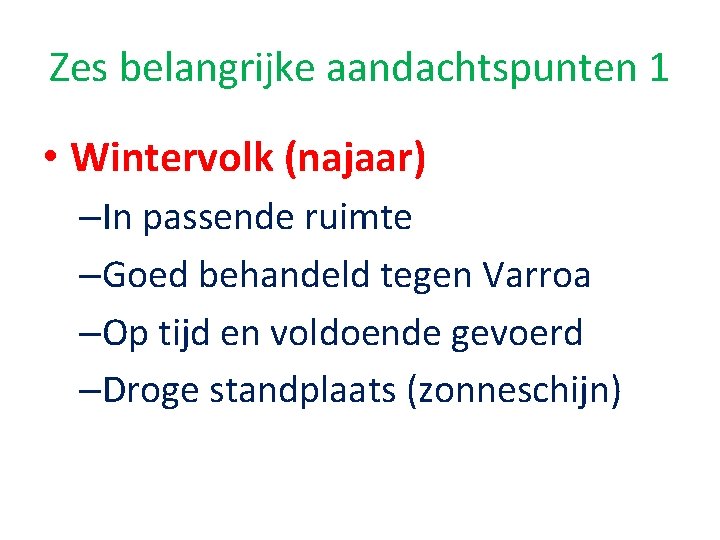 Zes belangrijke aandachtspunten 1

• Wintervolk (najaar)
–In passende ruimte
–Goed behandeld tegen Varroa
–Op tijd en voldoende gevoerd
–Droge standplaats (zonneschijn)